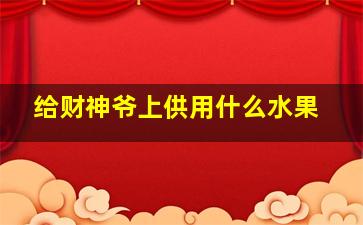 给财神爷上供用什么水果